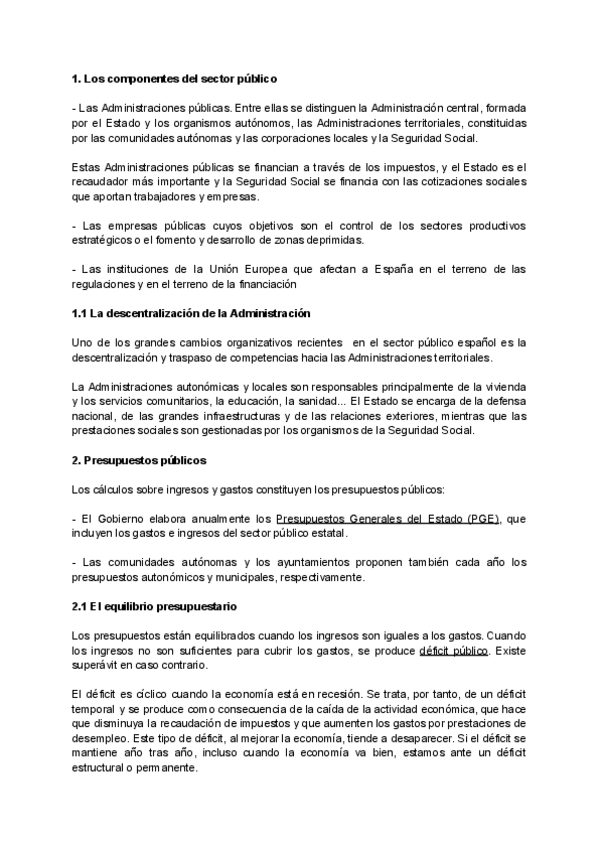 1. Los componentes del sector público

- Las Administraciones públicas. Entre ellas se distinguen la Administración central, formada por el Estado y los organismos autónomos, las Administraciones territoriales, constituidas por las comunidades autónomas y las corporaciones locales y la Seguridad Social.

Estas Administraciones públicas se financian a través de los impuestos, y el Estado es el recaudador más importante y la Seguridad Social se financia con las cotizaciones sociales que aportan trabajadores y empresas.

- Las empresas públicas cuyos objetivos son el control de los sectores productivos estratégicos o el fomento y desarrollo de zonas deprimidas.

- Las instituciones de la Unión Europea que afectan a España en el terreno de las regulaciones y en el terreno de la financiación

1.1 La descentralización de la Administración

Uno de los grandes cambios organizativos recientes en el sector público español es la descentralización y traspaso de competencias hacia las Administraciones territoriales.

La Administraciones autonómicas y locales son responsables principalmente de la vivienda y los servicios comunitarios, la educación, la sanidad... El Estado se encarga de la defensa nacional, de las grandes infraestructuras y de las relaciones exteriores, mientras que las prestaciones sociales son gestionadas por los organismos de la Seguridad Social.

2. Presupuestos públicos

Los cálculos sobre ingresos y gastos constituyen los presupuestos públicos:

- El Gobierno elabora anualmente los Presupuestos Generales del Estado (PGE), que incluyen los gastos e ingresos del sector público estatal.

- Las comunidades autónomas y los ayuntamientos proponen también cada año los presupuestos autonómicos y municipales, respectivamente.

2.1 El equilibrio presupuestario

Los presupuestos están equilibrados cuando los ingresos son iguales a los gastos. Cuando los ingresos no son suficientes para cubrir los gastos, se produce déficit público. Existe superávit en caso contrario.

El déficit es cíclico cuando la economía está en recesión. Se trata, por tanto, de un déficit temporal y se produce como consecuencia de la caída de la actividad económica, que hace que disminuya la recaudación de impuestos y que aumenten los gastos por prestaciones de desempleo. Este tipo de déficit, al mejorar la economía, tiende a desaparecer. Si el déficit se mantiene año tras año, incluso cuando la economía va bien, estamos ante un déficit estructural o permanente.